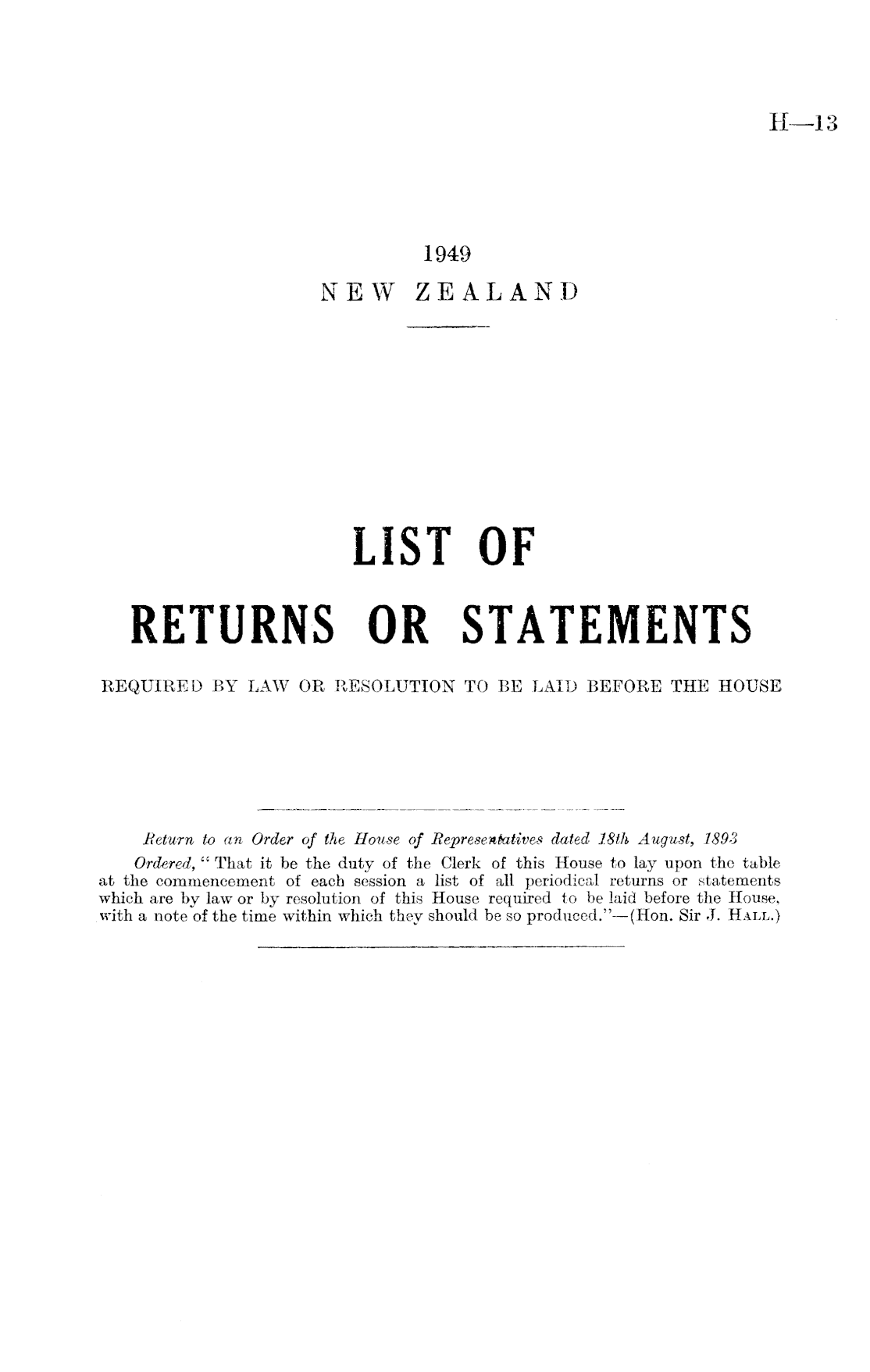 H—13

1949
NEW ZEALAND

LIST OF
RETURNS OR STATEMENTS

REQUIRED BY LAW OR RESOLUTION TO BE LAID BEFORE THE HOUSE

Return to an Order of the House of Representatives dated 18th August, 1893

Ordered, "That it be the duty of the Clerk of this House to lay upon the table at the commencement of each session a list of all periodical returns or statements which are by law or by resolution of this House required to be laid before the House, with a note of the time within which they should be so produced."—(Hon. Sir J. Hall.)